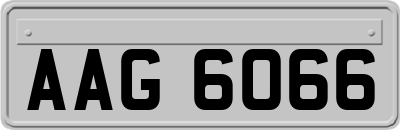 AAG 6066